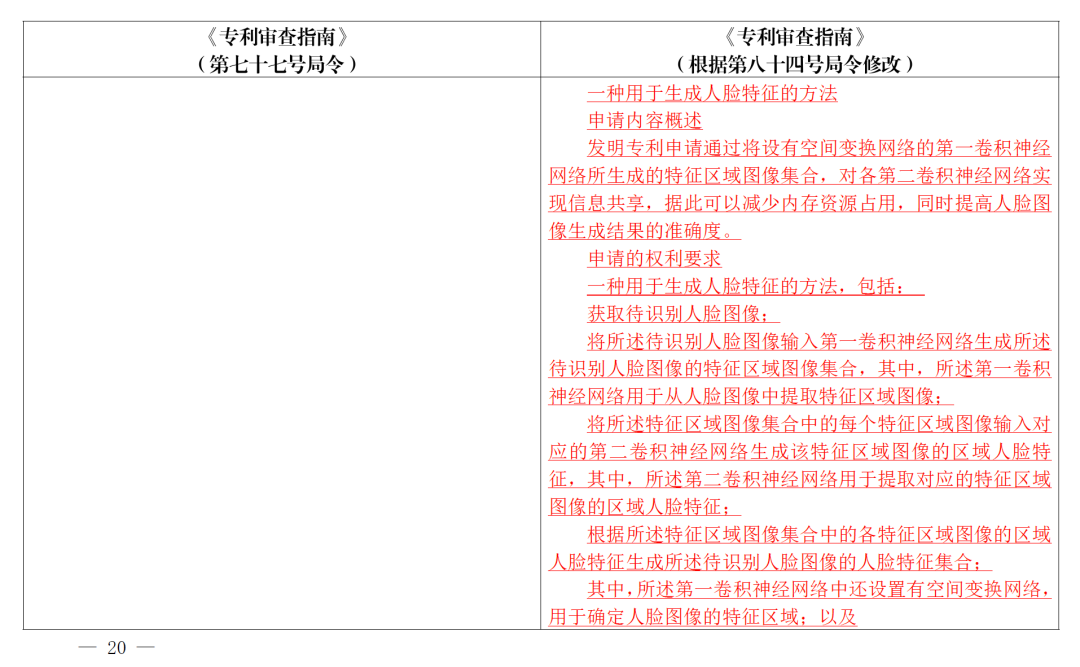 | 《专利审查指南》（第七十七号局令） | 《专利审查指南》（根据第八十四号局令修改） |
|---|---|
| | 一种用于生成人脸特征的方法<br>申请内容概述<br>发明专利申请通过将设有空间变换网络的第一卷积神经网络所生成的特征区域图像集合，对各第二卷积神经网络实现信息共享，据此可以减少内存资源占用，同时提高人脸图像生成结果的准确度。<br>申请的权利要求<br>一种用于生成人脸特征的方法，包括：<br>获取待识别人脸图像；<br>将所述待识别人脸图像输入第一卷积神经网络生成所述待识别人脸图像的特征区域图像集合，其中，所述第一卷积神经网络用于从人脸图像中提取特征区域图像；<br>将所述特征区域图像集合中的每个特征区域图像输入对应的第二卷积神经网络生成该特征区域图像的区域人脸特征，其中，所述第二卷积神经网络用于提取对应的特征区域图像的区域人脸特征；<br>根据所述特征区域图像集合中的各特征区域图像的区域人脸特征生成所述待识别人脸图像的人脸特征集合；<br>其中，所述第一卷积神经网络中还设置有空间变换网络，用于确定人脸图像的特征区域；以及 |

— 20 —